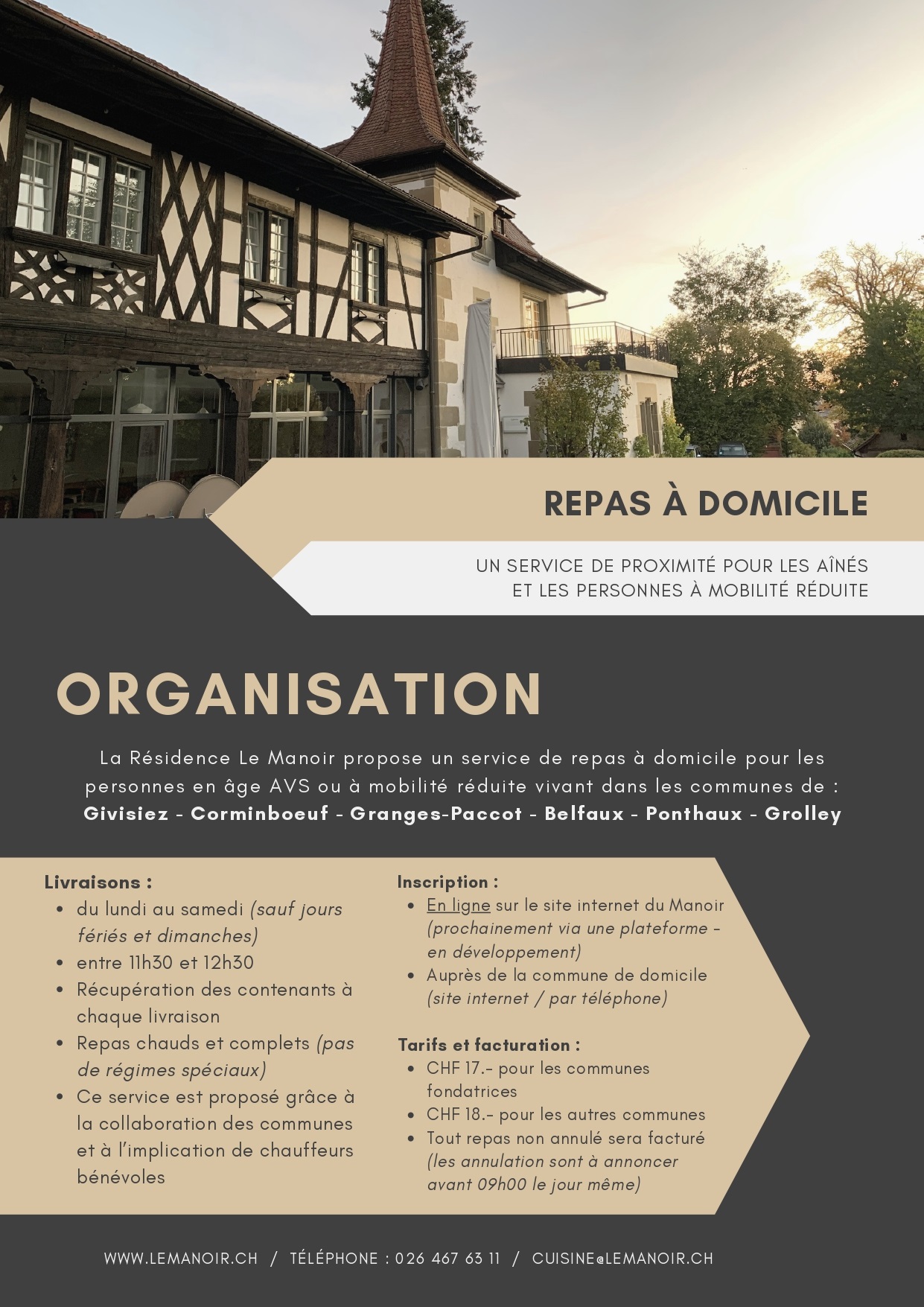 REPAS À DOMICILE

UN SERVICE DE PROXIMITÉ POUR LES AÎNÉS
ET LES PERSONNES À MOBILITÉ RÉDUITE

ORGANISATION

La Résidence Le Manoir propose un service de repas à domicile pour les personnes en âge AVS ou à mobilité réduite vivant dans les communes de :
Givisiez - Corminboeuf - Granges-Paccot - Belfaux - Ponthaux - Grolley

Livraisons :
• du lundi au samedi (sauf jours fériés et dimanches)
• entre 11h30 et 12h30
• Récupération des contenants à chaque livraison
• Repas chauds et complets (pas de régimes spéciaux)
• Ce service est proposé grâce à la collaboration des communes et à l'implication de chauffeurs bénévoles

Inscription :
• En ligne sur le site internet du Manoir (prochainement via une plateforme - en développement)
• Auprès de la commune de domicile (site internet / par téléphone)

Tarifs et facturation :
• CHF 17.- pour les communes fondatrices
• CHF 18.- pour les autres communes
• Tout repas non annulé sera facturé (les annulation sont à annoncer avant 09h00 le jour même)

WWW.LEMANOIR.CH / TÉLÉPHONE : 026 467 63 11 / CUISINE@LEMANOIR.CH